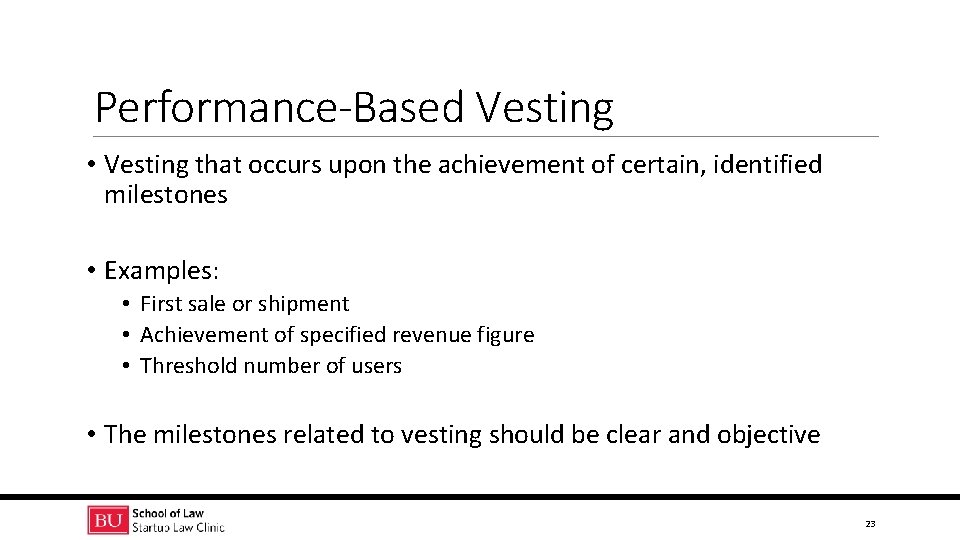 Performance-Based Vesting

• Vesting that occurs upon the achievement of certain, identified milestones

• Examples:
  • First sale or shipment
  • Achievement of specified revenue figure
  • Threshold number of users

• The milestones related to vesting should be clear and objective

BU School of Law
Startup Law Clinic

23